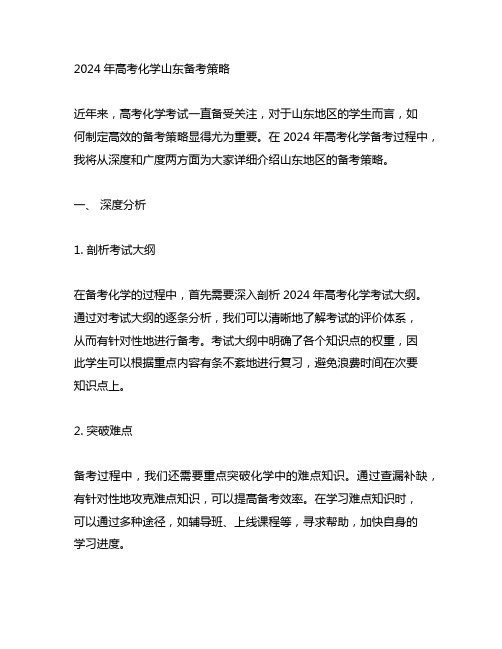 2024 年高考化学山东备考策略

近年来，高考化学考试一直备受关注，对于山东地区的学生而言，如何制定高效的备考策略显得尤为重要。在 2024 年高考化学备考过程中，我将从深度和广度两方面为大家详细介绍山东地区的备考策略。

一、 深度分析

1. 剖析考试大纲

在备考化学的过程中，首先需要深入剖析 2024 年高考化学考试大纲。通过对考试大纲的逐条分析，我们可以清晰地了解考试的评价体系，从而有针对性地进行备考。考试大纲中明确了各个知识点的权重，因此学生可以根据重点内容有条不紊地进行复习，避免浪费时间在次要知识点上。

2. 突破难点

备考过程中，我们还需要重点突破化学中的难点知识。通过查漏补缺，有针对性地攻克难点知识，可以提高备考效率。在学习难点知识时，可以通过多种途径，如辅导班、上线课程等，寻求帮助，加快自身的学习进度。